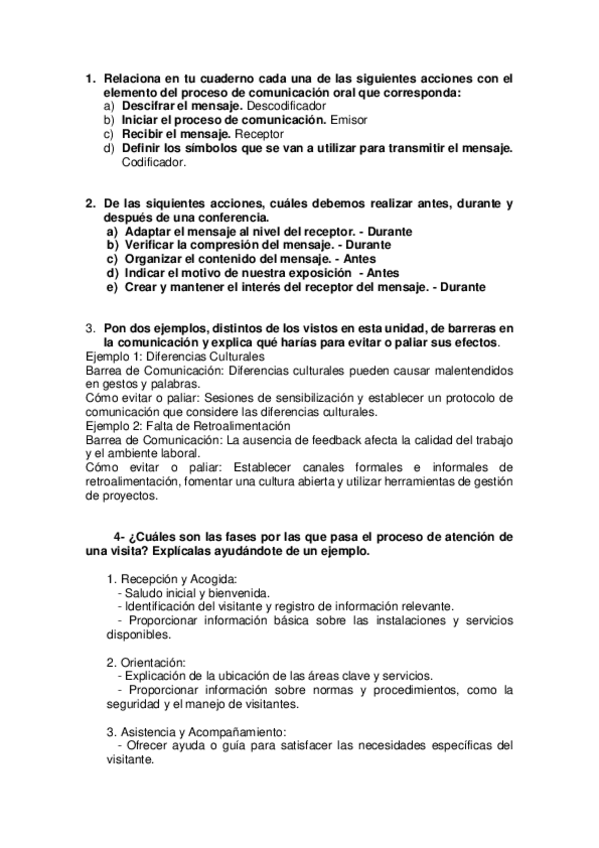 1. Relaciona en tu cuaderno cada una de las siguientes acciones con el elemento del proceso de comunicación oral que corresponda:
a) Descifrar el mensaje. Descodificador
b) Iniciar el proceso de comunicación. Emisor
c) Recibir el mensaje. Receptor
d) Definir los símbolos que se van a utilizar para transmitir el mensaje. Codificador.

2. De las siquientes acciones, cuáles debemos realizar antes, durante y después de una conferencia.
a) Adaptar el mensaje al nivel del receptor. - Durante
b) Verificar la compresión del mensaje. - Durante
c) Organizar el contenido del mensaje. - Antes
d) Indicar el motivo de nuestra exposición - Antes
e) Crear y mantener el interés del receptor del mensaje. - Durante

3. Pon dos ejemplos, distintos de los vistos en esta unidad, de barreras en la comunicación y explica qué harías para evitar o paliar sus efectos.
Ejemplo 1: Diferencias Culturales
Barrea de Comunicación: Diferencias culturales pueden causar malentendidos en gestos y palabras.
Cómo evitar o paliar: Sesiones de sensibilización y establecer un protocolo de comunicación que considere las diferencias culturales.
Ejemplo 2: Falta de Retroalimentación
Barrea de Comunicación: La ausencia de feedback afecta la calidad del trabajo y el ambiente laboral.
Cómo evitar o paliar: Establecer canales formales e informales de retroalimentación, fomentar una cultura abierta y utilizar herramientas de gestión de proyectos.

4- ¿Cuáles son las fases por las que pasa el proceso de atención de una visita? Explícalas ayudándote de un ejemplo.

1. Recepción y Acogida:
- Saludo inicial y bienvenida.
- Identificación del visitante y registro de información relevante.
- Proporcionar información básica sobre las instalaciones y servicios disponibles.

2. Orientación:
- Explicación de la ubicación de las áreas clave y servicios.
- Proporcionar información sobre normas y procedimientos, como la seguridad y el manejo de visitantes.

3. Asistencia y Acompañamiento:
- Ofrecer ayuda o guía para satisfacer las necesidades específicas del visitante.